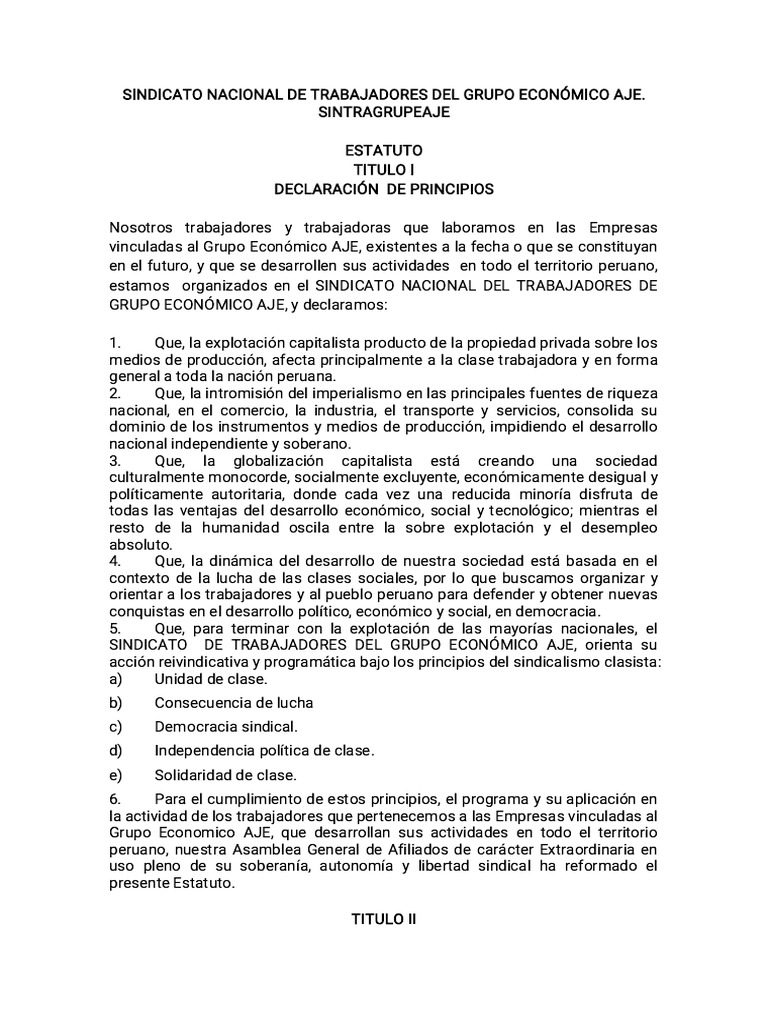 SINDICATO NACIONAL DE TRABAJADORES DEL GRUPO ECONÓMICO AJE. SINTRAGRUPEAJE

ESTATUTO
TITULO I
DECLARACIÓN DE PRINCIPIOS

Nosotros trabajadores y trabajadoras que laboramos en las Empresas vinculadas al Grupo Económico AJE, existentes a la fecha o que se constituyan en el futuro, y que se desarrollen sus actividades en todo el territorio peruano, estamos organizados en el SINDICATO NACIONAL DEL TRABAJADORES DE GRUPO ECONÓMICO AJE, y declaramos:

1. Que, la explotación capitalista producto de la propiedad privada sobre los medios de producción, afecta principalmente a la clase trabajadora y en forma general a toda la nación peruana.
2. Que, la intromisión del imperialismo en las principales fuentes de riqueza nacional, en el comercio, la industria, el transporte y servicios, consolida su dominio de los instrumentos y medios de producción, impidiendo el desarrollo nacional independiente y soberano.
3. Que, la globalización capitalista está creando una sociedad culturalmente monocorde, socialmente excluyente, económicamente desigual y políticamente autoritaria, donde cada vez una reducida minoría disfruta de todas las ventajas del desarrollo económico, social y tecnológico; mientras el resto de la humanidad oscila entre la sobre explotación y el desempleo absoluto.
4. Que, la dinámica del desarrollo de nuestra sociedad está basada en el contexto de la lucha de las clases sociales, por lo que buscamos organizar y orientar a los trabajadores y al pueblo peruano para defender y obtener nuevas conquistas en el desarrollo político, económico y social, en democracia.
5. Que, para terminar con la explotación de las mayorías nacionales, el SINDICATO DE TRABAJADORES DEL GRUPO ECONÓMICO AJE, orienta su acción reivindicativa y programática bajo los principios del sindicalismo clasista:
a) Unidad de clase.
b) Consecuencia de lucha
c) Democracia sindical.
d) Independencia política de clase.
e) Solidaridad de clase.
6. Para el cumplimiento de estos principios, el programa y su aplicación en la actividad de los trabajadores que pertenecemos a las Empresas vinculadas al Grupo Economico AJE, que desarrollan sus actividades en todo el territorio peruano, nuestra Asamblea General de Afiliados de carácter Extraordinaria en uso pleno de su soberanía, autonomía y libertad sindical ha reformado el presente Estatuto.

TITULO II